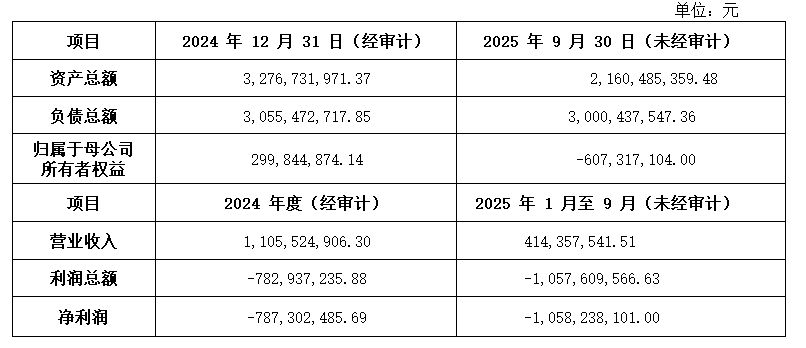 单位：元

| 项目 | 2024 年 12 月 31 日（经审计） | 2025 年 9 月 30 日（未经审计） |
|---|---|---|
| 资产总额 | 3，276，731，971.37 | 2，160，485，359.48 |
| 负债总额 | 3，055，472，717.85 | 3，000，437，547.36 |
| 归属于母公司所有者权益 | 299，844，874.14 | -607，317，104.00 |
| 项目 | 2024 年度（经审计） | 2025 年 1 月至 9 月（未经审计） |
| 营业收入 | 1，105，524，906.30 | 414，357，541.51 |
| 利润总额 | -782，937，235.88 | -1，057，609，566.63 |
| 净利润 | -787，302，485.69 | -1，058，238，101.00 |